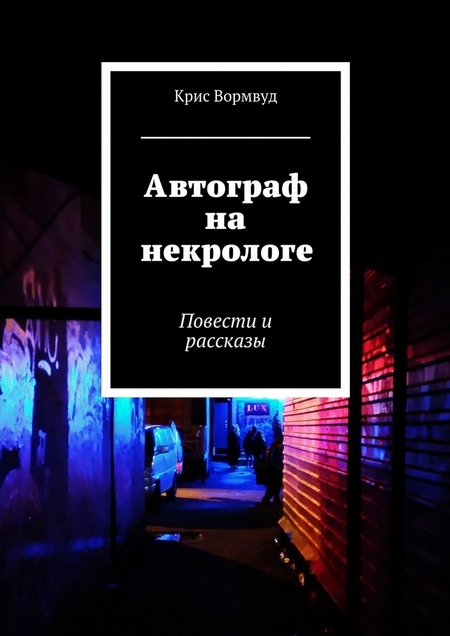 Крис Вормвуд

Автограф на некрологе

Повести и рассказы

LUX